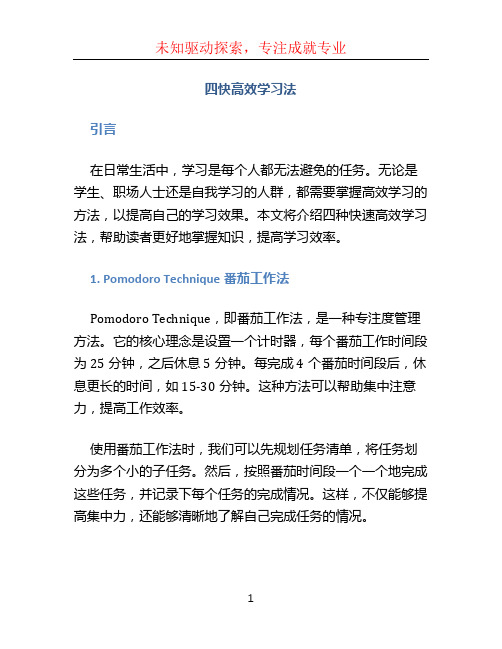 未知驱动探索，专注成就专业

四快高效学习法

引言

在日常生活中，学习是每个人都无法避免的任务。无论是学生、职场人士还是自我学习的人群，都需要掌握高效学习的方法，以提高自己的学习效果。本文将介绍四种快速高效学习法，帮助读者更好地掌握知识，提高学习效率。

1. Pomodoro Technique 番茄工作法

Pomodoro Technique，即番茄工作法，是一种专注度管理方法。它的核心理念是设置一个计时器，每个番茄工作时间段为 25 分钟，之后休息 5 分钟。每完成 4 个番茄时间段后，休息更长的时间，如 15-30 分钟。这种方法可以帮助集中注意力，提高工作效率。

使用番茄工作法时，我们可以先规划任务清单，将任务划分为多个小的子任务。然后，按照番茄时间段一个一个地完成这些任务，并记录下每个任务的完成情况。这样，不仅能够提高集中力，还能够清晰地了解自己完成任务的情况。

1